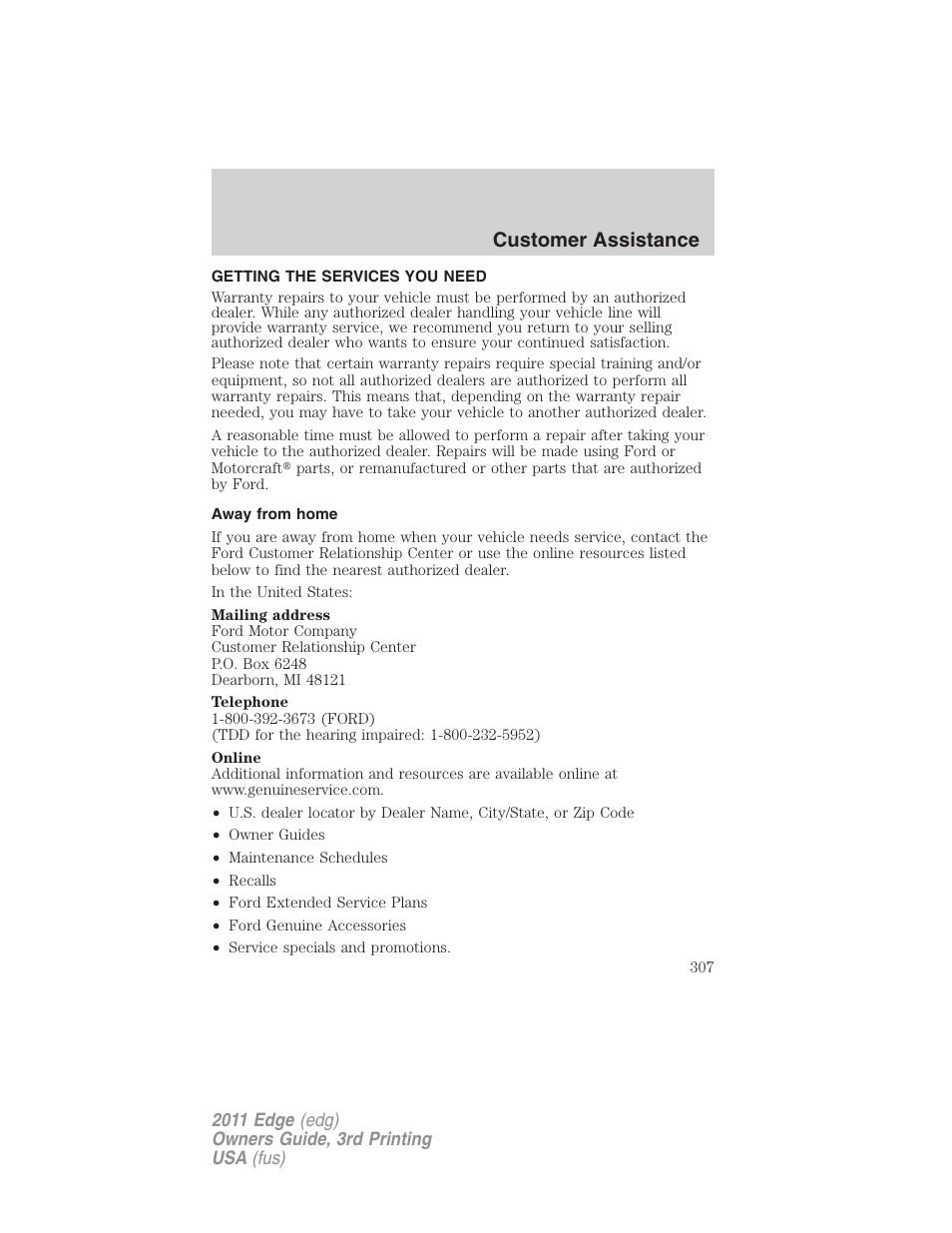 Customer Assistance

GETTING THE SERVICES YOU NEED

Warranty repairs to your vehicle must be performed by an authorized dealer. While any authorized dealer handling your vehicle line will provide warranty service, we recommend you return to your selling authorized dealer who wants to ensure your continued satisfaction.

Please note that certain warranty repairs require special training and/or equipment, so not all authorized dealers are authorized to perform all warranty repairs. This means that, depending on the warranty repair needed, you may have to take your vehicle to another authorized dealer.

A reasonable time must be allowed to perform a repair after taking your vehicle to the authorized dealer. Repairs will be made using Ford or Motorcraft® parts, or remanufactured or other parts that are authorized by Ford.

Away from home

If you are away from home when your vehicle needs service, contact the Ford Customer Relationship Center or use the online resources listed below to find the nearest authorized dealer.

In the United States:

Mailing address
Ford Motor Company
Customer Relationship Center
P.O. Box 6248
Dearborn, MI 48121

Telephone
1-800-392-3673 (FORD)
(TDD for the hearing impaired: 1-800-232-5952)

Online
Additional information and resources are available online at www.genuineservice.com.

• U.S. dealer locator by Dealer Name, City/State, or Zip Code
• Owner Guides
• Maintenance Schedules
• Recalls
• Ford Extended Service Plans
• Ford Genuine Accessories
• Service specials and promotions.

307

2011 Edge (edg)
Owners Guide, 3rd Printing
USA (fus)